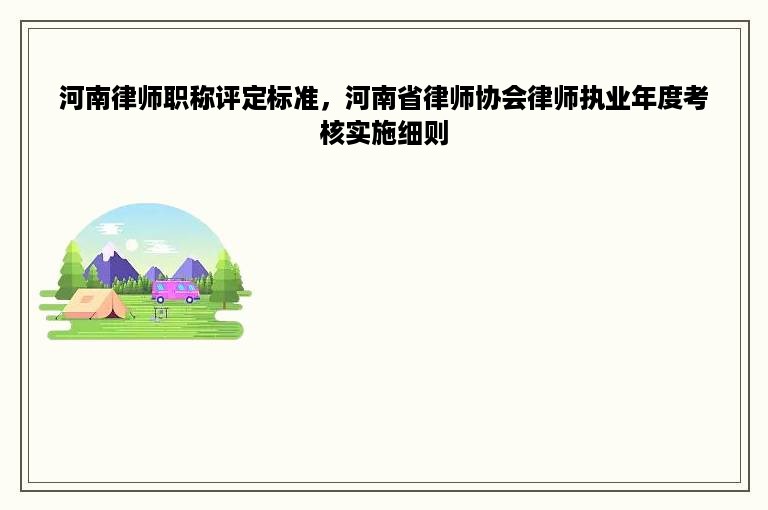 河南律师职称评定标准，河南省律师协会律师执业年度考核实施细则